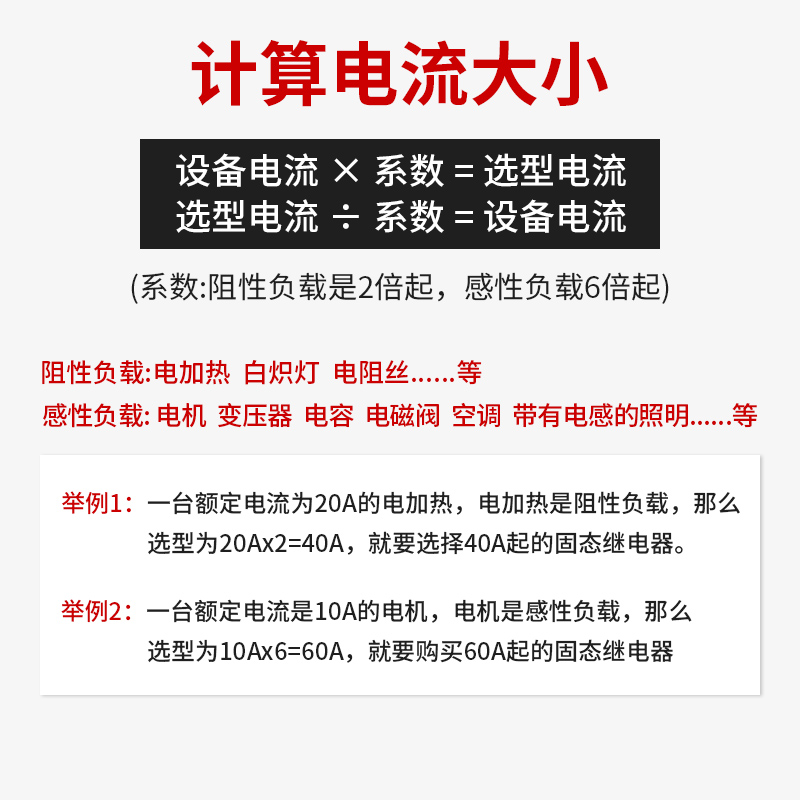 计算电流大小

设备电流 × 系数 = 选型电流
选型电流 ÷ 系数 = 设备电流

(系数:阻性负载是2倍起，感性负载6倍起)

阻性负载:电加热 白炽灯 电阻丝......等
感性负载: 电机 变压器 电容 电磁阀 空调 带有电感的照明......等

举例1：一台额定电流为20A的电加热，电加热是阻性负载，那么选型为20Ax2=40A，就要选择40A起的固态继电器。

举例2：一台额定电流是10A的电机，电机是感性负载，那么选型为10Ax6=60A，就要购买60A起的固态继电器